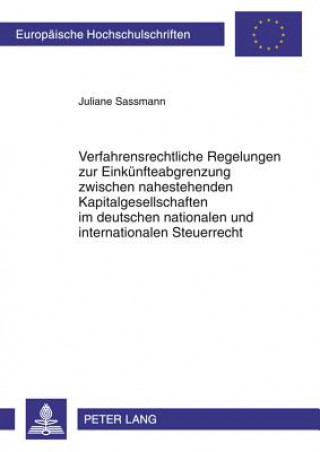 Europäische Hochschulschriften

Juliane Sassmann

Verfahrensrechtliche Regelungen zur Einkünfteabgrenzung zwischen nahestehenden Kapitalgesellschaften im deutschen nationalen und internationalen Steuerrecht

PETER LANG